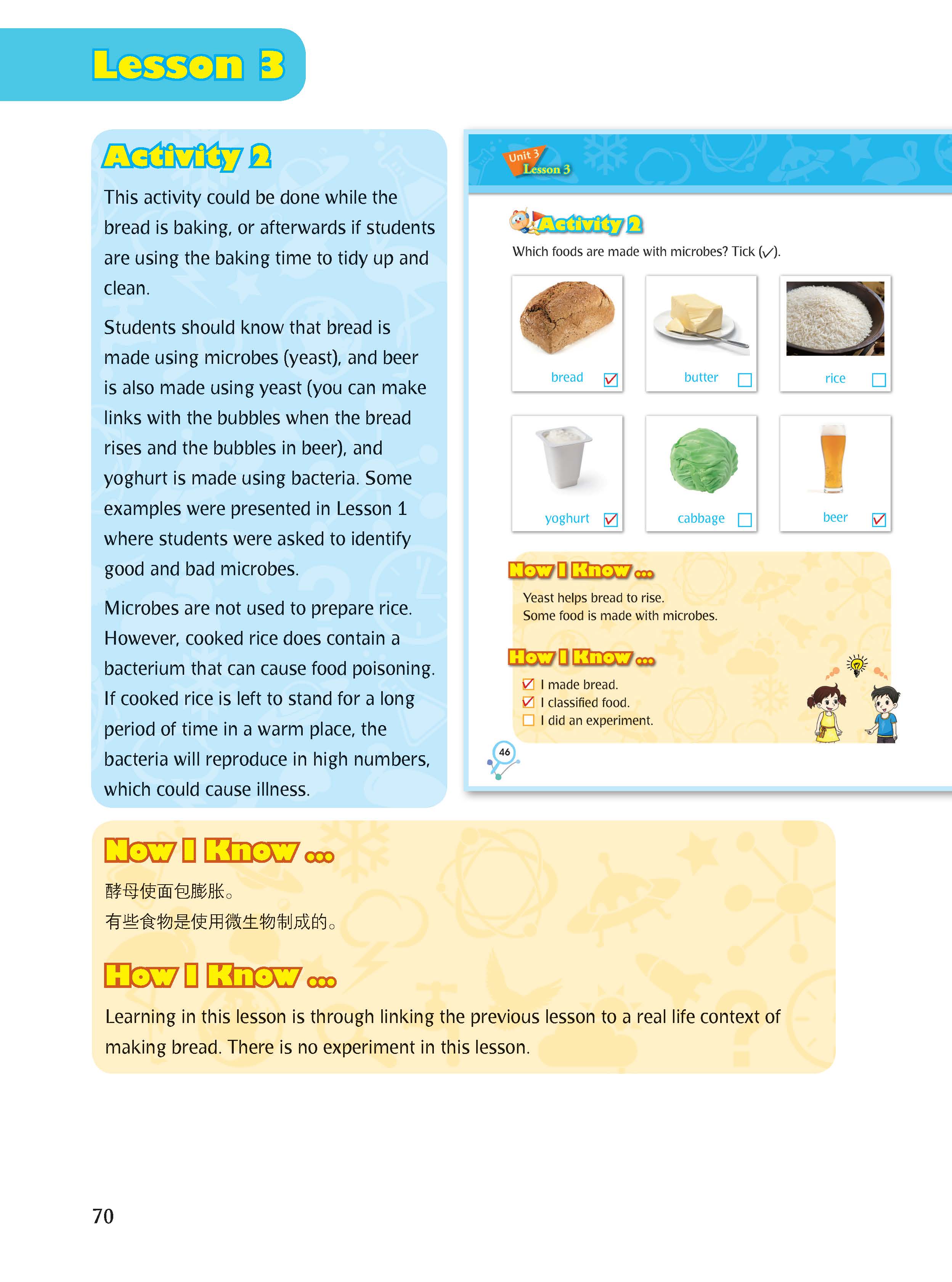 Lesson 3

Activity 2

This activity could be done while the bread is baking, or afterwards if students are using the baking time to tidy up and clean.

Students should know that bread is made using microbes (yeast), and beer is also made using yeast (you can make links with the bubbles when the bread rises and the bubbles in beer), and yoghurt is made using bacteria. Some examples were presented in Lesson 1 where students were asked to identify good and bad microbes.

Microbes are not used to prepare rice. However, cooked rice does contain a bacterium that can cause food poisoning. If cooked rice is left to stand for a long period of time in a warm place, the bacteria will reproduce in high numbers, which could cause illness.

Unit 3
Lesson 3

Activity 2

Which foods are made with microbes? Tick (✓).

bread ☑
butter ☐
rice ☐
yoghurt ☑
cabbage ☐
beer ☑

Now I Know ...
Yeast helps bread to rise.
Some food is made with microbes.

How I Know ...
☑ I made bread.
☑ I classified food.
☐ I did an experiment.

46

Now I Know ...

酵母使面包膨胀。
有些食物是使用微生物制成的。

How I Know ...

Learning in this lesson is through linking the previous lesson to a real life context of making bread. There is no experiment in this lesson.

70